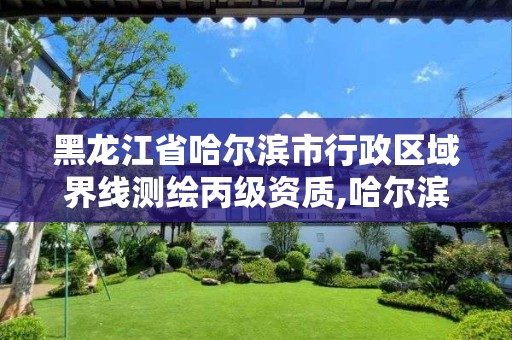 黑龙江省哈尔滨市行政区域界线测绘丙级资质,哈尔滨